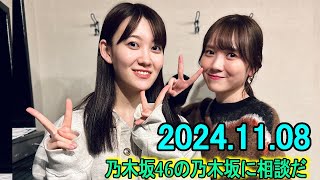 2024.11.08

乃木坂46の乃木坂に相談だ